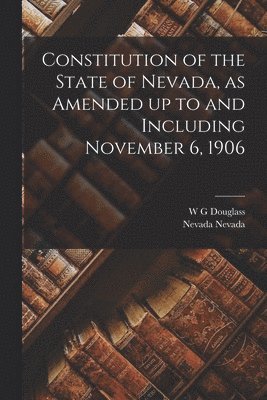 Constitution of the State of Nevada, as Amended up to and Including November 6, 1906

W G Douglass
Nevada Nevada